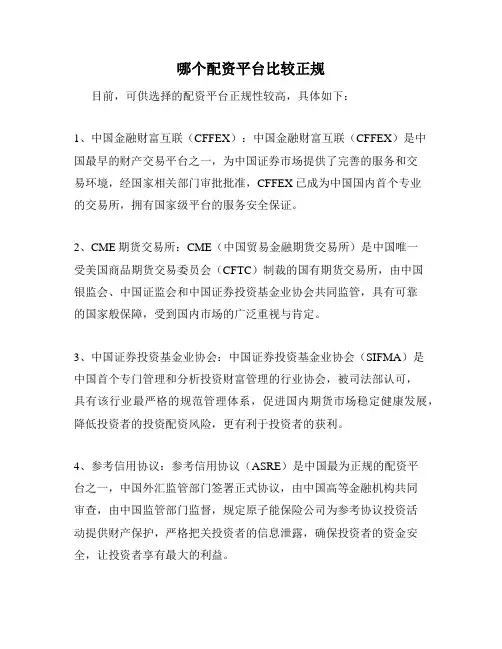 哪个配资平台比较正规

目前，可供选择的配资平台正规性较高，具体如下：

1、中国金融财富互联（CFFEX）：中国金融财富互联（CFFEX）是中国最早的财产交易平台之一，为中国证券市场提供了完善的服务和交易环境，经国家相关部门审批批准，CFFEX 已成为中国国内首个专业的交易所，拥有国家级平台的服务安全保证。

2、CME 期货交易所：CME（中国贸易金融期货交易所）是中国唯一受美国商品期货交易委员会（CFTC）制裁的国有期货交易所，由中国银监会、中国证监会和中国证券投资基金业协会共同监管，具有可靠的国家般保障，受到国内市场的广泛重视与肯定。

3、中国证券投资基金业协会：中国证券投资基金业协会（SIFMA）是中国首个专门管理和分析投资财富管理的行业协会，被司法部认可，具有该行业最严格的规范管理体系，促进国内期货市场稳定健康发展，降低投资者的投资配资风险，更有利于投资者的获利。

4、参考信用协议：参考信用协议（ASRE）是中国最为正规的配资平台之一，中国外汇监管部门签署正式协议，由中国高等金融机构共同审查，由中国监管部门监督，规定原子能保险公司为参考协议投资活动提供财产保护，严格把关投资者的信息泄露，确保投资者的资金安全，让投资者享有最大的利益。